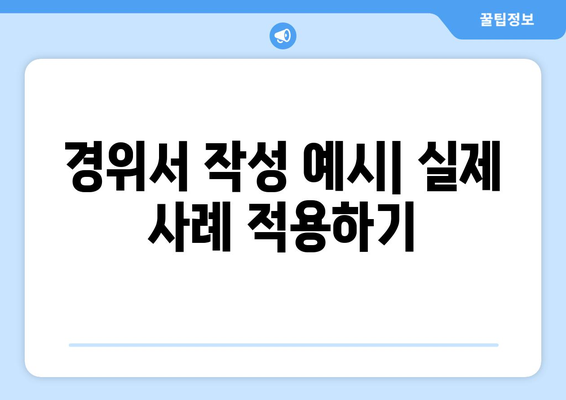 꿀팁정보

경위서 작성 예시| 실제 사례 적용하기